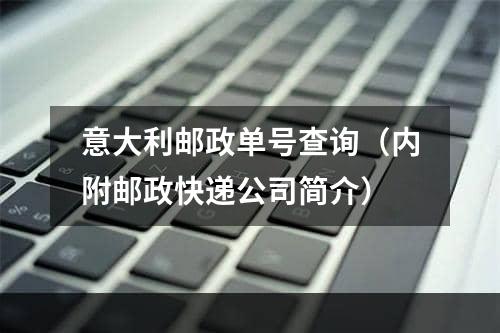 意大利邮政单号查询（内附邮政快递公司简介）